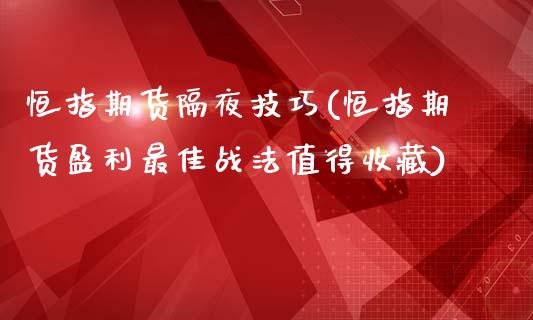 恒指期货隔夜技巧(恒指期货盈利最佳战法值得收藏)